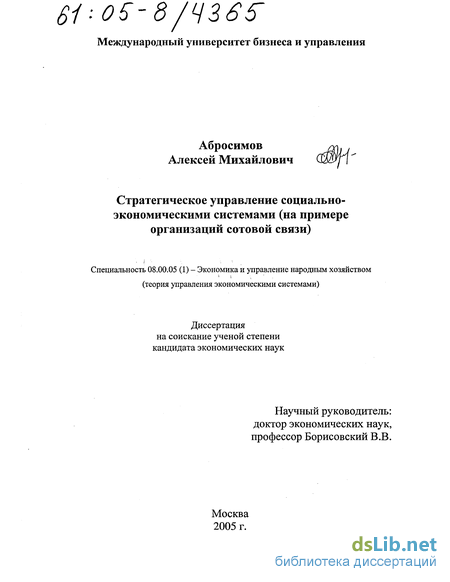 61:05-8/4365

Международный университет бизнеса и управления

Абросимов
Алексей Михайлович

Стратегическое управление социально-экономическими системами (на примере организаций сотовой связи)

Специальность 08.00.05 (1) – Экономика и управление народным хозяйством
(теория управления экономическими системами)

Диссертация
на соискание ученой степени
кандидата экономических наук

Научный руководитель:
доктор экономических наук,
профессор Борисовский В.В.

Москва
2005 г.

dsLib.net
библиотека диссертаций